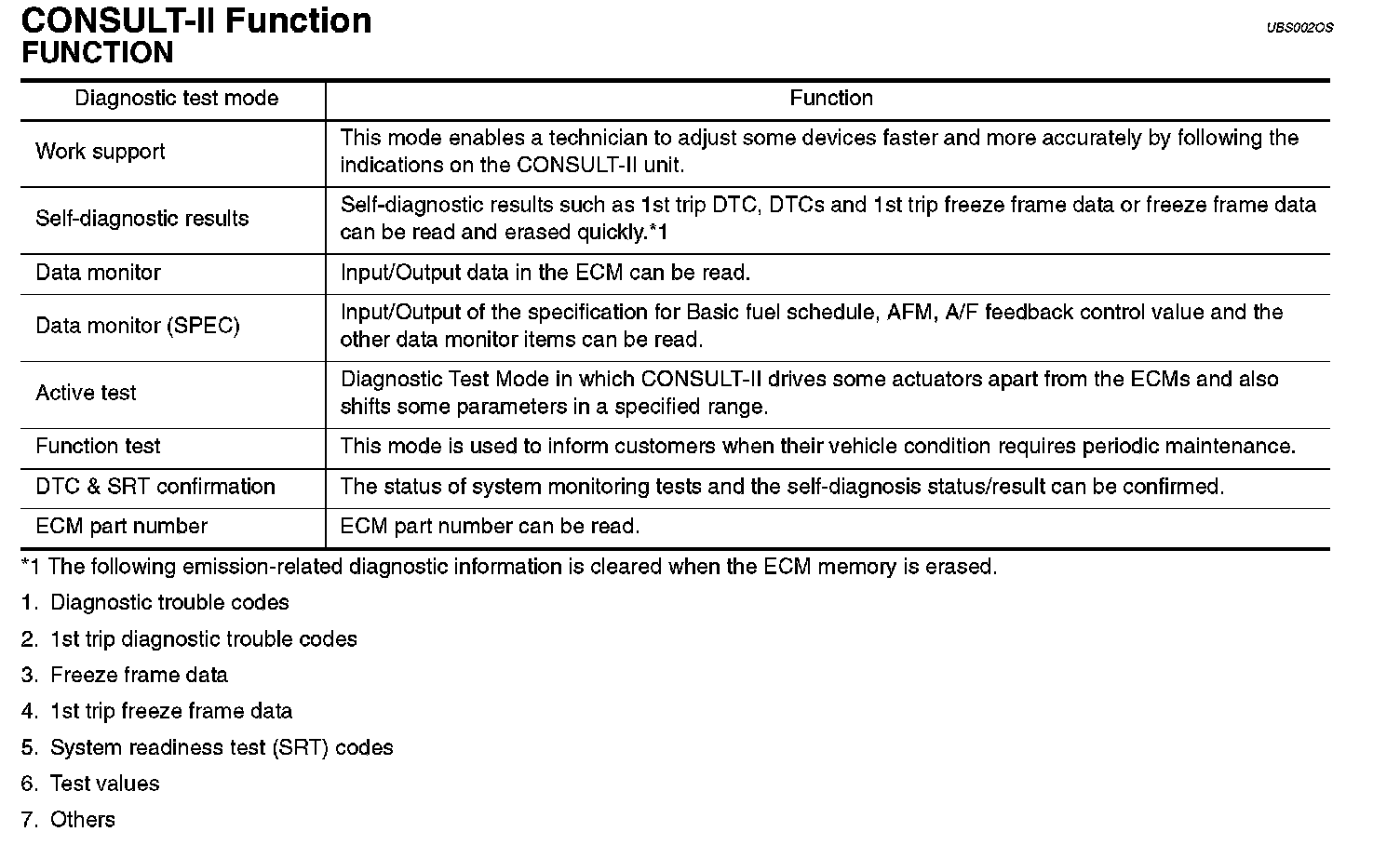 CONSULT-II Function

UBS002OS

FUNCTION

| Diagnostic test mode | Function |
|---|---|
| Work support | This mode enables a technician to adjust some devices faster and more accurately by following the indications on the CONSULT-II unit. |
| Self-diagnostic results | Self-diagnostic results such as 1st trip DTC, DTCs and 1st trip freeze frame data or freeze frame data can be read and erased quickly.*1 |
| Data monitor | Input/Output data in the ECM can be read. |
| Data monitor (SPEC) | Input/Output of the specification for Basic fuel schedule, AFM, A/F feedback control value and the other data monitor items can be read. |
| Active test | Diagnostic Test Mode in which CONSULT-II drives some actuators apart from the ECMs and also shifts some parameters in a specified range. |
| Function test | This mode is used to inform customers when their vehicle condition requires periodic maintenance. |
| DTC & SRT confirmation | The status of system monitoring tests and the self-diagnosis status/result can be confirmed. |
| ECM part number | ECM part number can be read. |

*1 The following emission-related diagnostic information is cleared when the ECM memory is erased.

1. Diagnostic trouble codes

2. 1st trip diagnostic trouble codes

3. Freeze frame data

4. 1st trip freeze frame data

5. System readiness test (SRT) codes

6. Test values

7. Others